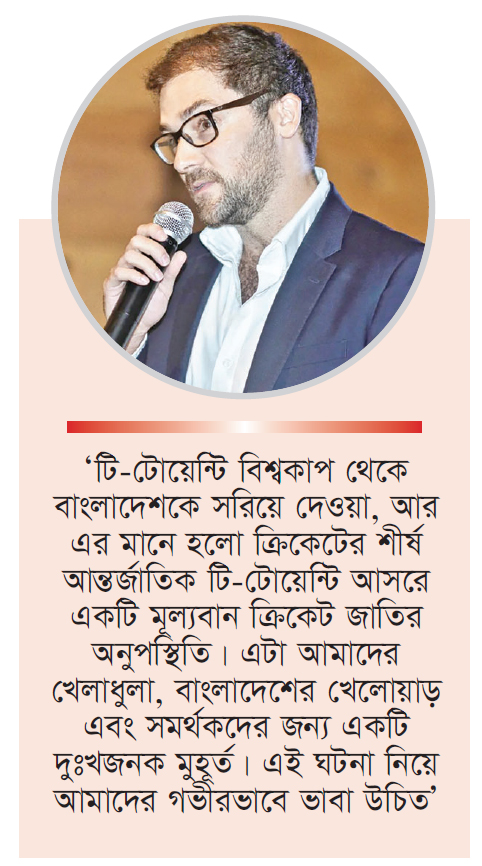 ‘টি-টোয়েন্টি বিশ্বকাপ থেকে বাংলাদেশকে সরিয়ে দেওয়া, আর এর মানে হলো ক্রিকেটের শীর্ষ আন্তর্জাতিক টি-টোয়েন্টি আসরে একটি মূল্যবান ক্রিকেট জাতির অনুপস্থিতি। এটা আমাদের খেলাধুলা, বাংলাদেশের খেলোয়াড় এবং সমর্থকদের জন্য একটি দুঃখজনক মুহূর্ত। এই ঘটনা নিয়ে আমাদের গভীরভাবে ভাবা উচিত’